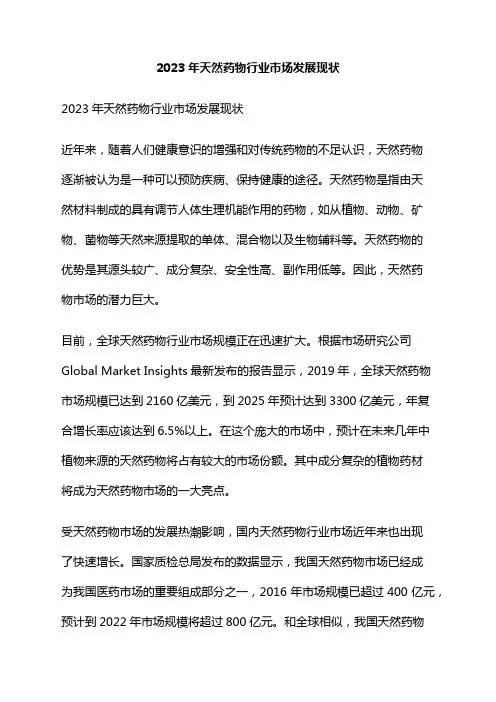 2023 年天然药物行业市场发展现状

2023 年天然药物行业市场发展现状

近年来，随着人们健康意识的增强和对传统药物的不足认识，天然药物逐渐被认为是一种可以预防疾病、保持健康的途径。天然药物是指由天然材料制成的具有调节人体生理机能作用的药物，如从植物、动物、矿物、菌物等天然来源提取的单体、混合物以及生物辅料等。天然药物的优势是其源头较广、成分复杂、安全性高、副作用低等。因此，天然药物市场的潜力巨大。

目前，全球天然药物行业市场规模正在迅速扩大。根据市场研究公司 Global Market Insights 最新发布的报告显示，2019 年，全球天然药物市场规模已达到 2160 亿美元，到 2025 年预计达到 3300 亿美元，年复合增长率应该达到 6.5%以上。在这个庞大的市场中，预计在未来几年中植物来源的天然药物将占有较大的市场份额。其中成分复杂的植物药材将成为天然药物市场的一大亮点。

受天然药物市场的发展热潮影响，国内天然药物行业市场近年来也出现了快速增长。国家质检总局发布的数据显示，我国天然药物市场已经成为我国医药市场的重要组成部分之一，2016 年市场规模已超过 400 亿元，预计到 2022 年市场规模将超过 800 亿元。和全球相似，我国天然药物